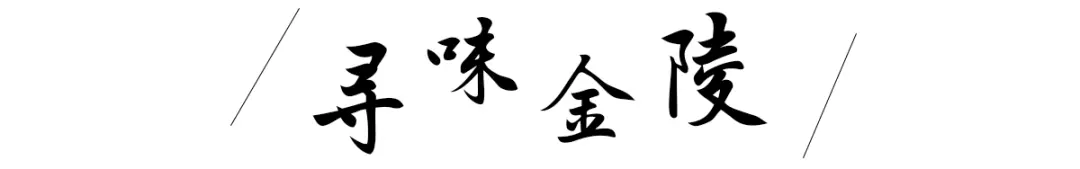 寻味金陵